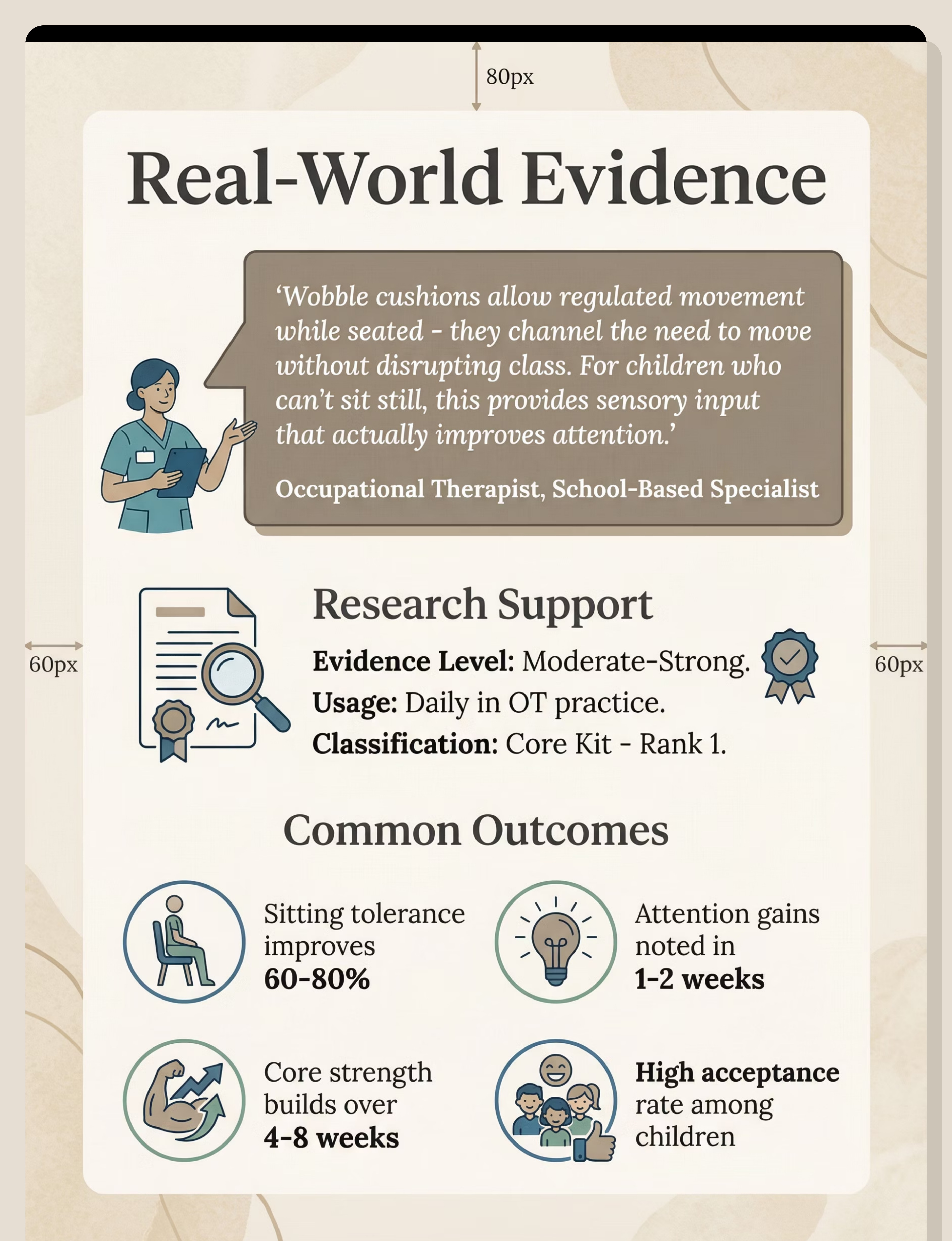 80px

Real-World Evidence

'Wobble cushions allow regulated movement while seated - they channel the need to move without disrupting class. For children who can't sit still, this provides sensory input that actually improves attention.'

Occupational Therapist, School-Based Specialist

60px

Research Support

Evidence Level: Moderate-Strong.
Usage: Daily in OT practice.
Classification: Core Kit - Rank 1.

60px

Common Outcomes

Sitting tolerance improves 60-80%

Attention gains noted in 1-2 weeks

Core strength builds over 4-8 weeks

High acceptance rate among children